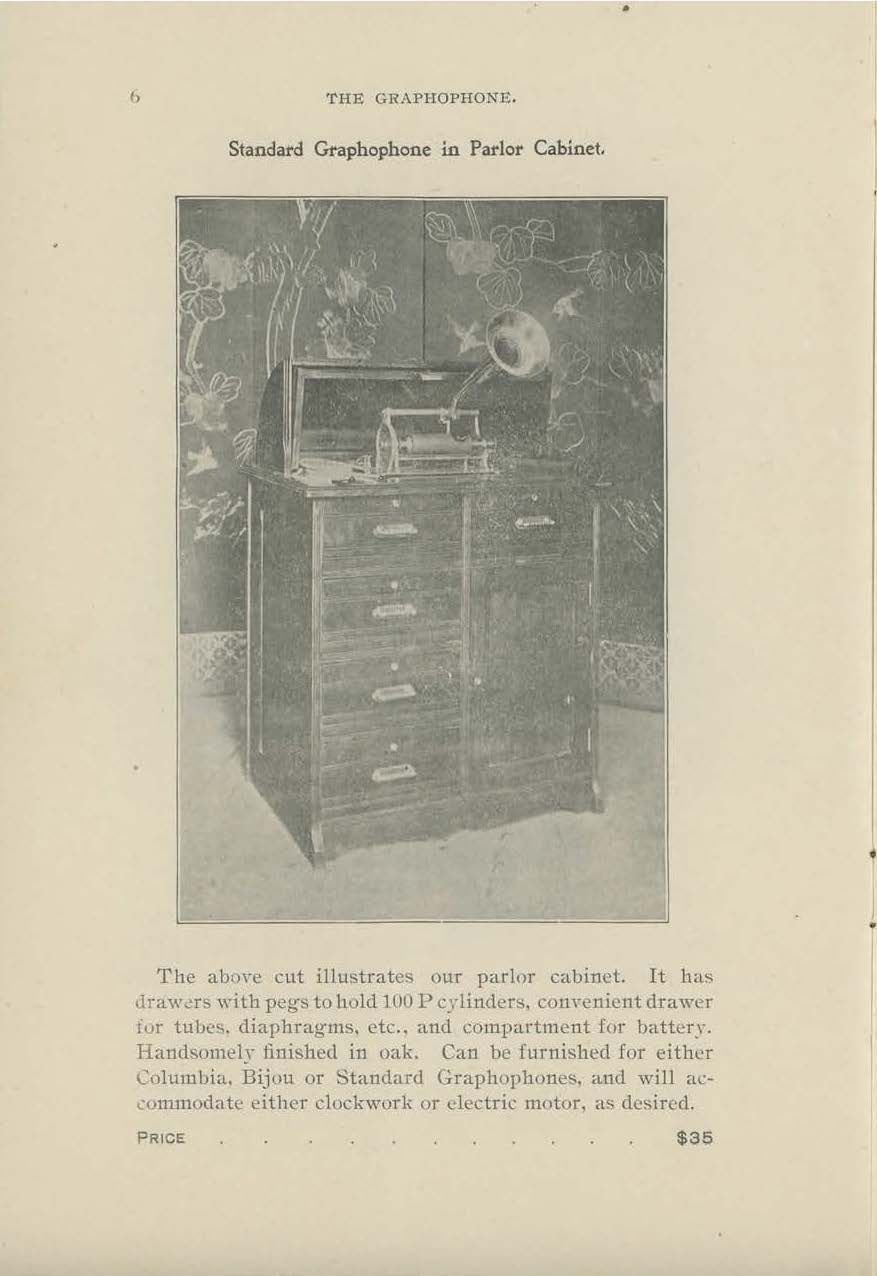 6 THE GRAPHOPHONE.

Standard Graphophone in Parlor Cabinet.

The above cut illustrates our parlor cabinet. It has drawers with pegs to hold 100 P cylinders, convenient drawer for tubes, diaphragms, etc., and compartment for battery. Handsomely finished in oak. Can be furnished for either Columbia, Bijou or Standard Graphophones, and will accommodate either clockwork or electric motor, as desired.

PRICE $35